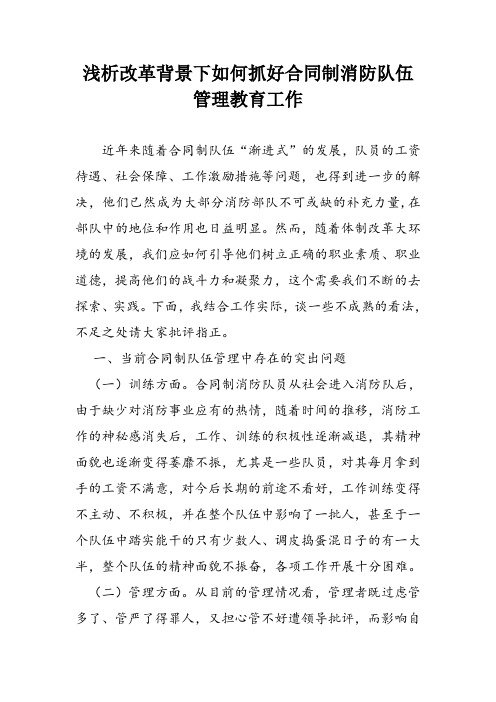 浅析改革背景下如何抓好合同制消防队伍管理教育工作

近年来随着合同制队伍“渐进式”的发展，队员的工资待遇、社会保障、工作激励措施等问题，也得到进一步的解决，他们已然成为大部分消防部队不可或缺的补充力量，在部队中的地位和作用也日益明显。然而，随着体制改革大环境的发展，我们应如何引导他们树立正确的职业素质、职业道德，提高他们的战斗力和凝聚力，这个需要我们不断的去探索、实践。下面，我结合工作实际，谈一些不成熟的看法，不足之处请大家批评指正。

一、当前合同制队伍管理中存在的突出问题

（一）训练方面。合同制消防队员从社会进入消防队后，由于缺少对消防事业应有的热情，随着时间的推移，消防工作的神秘感消失后，工作、训练的积极性逐渐减退，其精神面貌也逐渐变得萎靡不振，尤其是一些队员，对其每月拿到手的工资不满意，对今后长期的前途不看好，工作训练变得不主动、不积极，并在整个队伍中影响了一批人，甚至于一个队伍中踏实能干的只有少数人、调皮捣蛋混日子的有一大半，整个队伍的精神面貌不振奋，各项工作开展十分困难。

（二）管理方面。从目前的管理情况看，管理者既过虑管多了、管严了得罪人，又担心管不好遭领导批评，而影响自